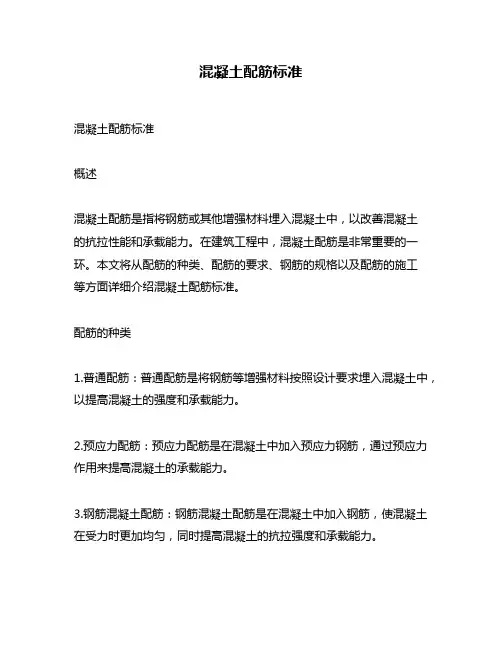 混凝土配筋标准

混凝土配筋标准

概述

混凝土配筋是指将钢筋或其他增强材料埋入混凝土中，以改善混凝土的抗拉性能和承载能力。在建筑工程中，混凝土配筋是非常重要的一环。本文将从配筋的种类、配筋的要求、钢筋的规格以及配筋的施工等方面详细介绍混凝土配筋标准。

配筋的种类

1.普通配筋：普通配筋是将钢筋等增强材料按照设计要求埋入混凝土中，以提高混凝土的强度和承载能力。

2.预应力配筋：预应力配筋是在混凝土中加入预应力钢筋，通过预应力作用来提高混凝土的承载能力。

3.钢筋混凝土配筋：钢筋混凝土配筋是在混凝土中加入钢筋，使混凝土在受力时更加均匀，同时提高混凝土的抗拉强度和承载能力。